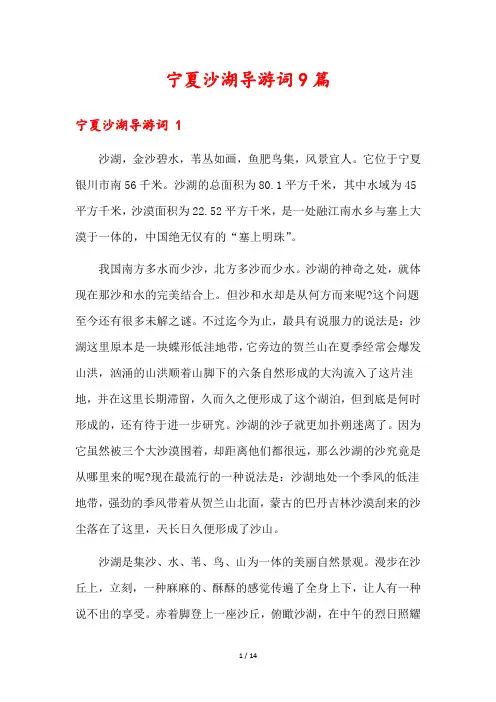 宁夏沙湖导游词9篇

宁夏沙湖导游词 1

沙湖，金沙碧水，苇丛如画，鱼肥鸟集，风景宜人。它位于宁夏银川市南56千米。沙湖的总面积为80.1平方千米，其中水域为45平方千米，沙漠面积为22.52平方千米，是一处融江南水乡与塞上大漠于一体的，中国绝无仅有的“塞上明珠”。

我国南方多水而少沙，北方多沙而少水。沙湖的神奇之处，就体现在那沙和水的完美结合上。但沙和水却是从何方而来呢?这个问题至今还有很多未解之谜。不过迄今为止，最具有说服力的说法是：沙湖这里原本是一块蝶形低洼地带，它旁边的贺兰山在夏季经常会爆发山洪，汹涌的山洪顺着山脚下的六条自然形成的大沟流入了这片洼地，并在这里长期滞留，久而久之便形成了这个湖泊，但到底是何时形成的，还有待于进一步研究。沙湖的沙子就更加扑朔迷离了。因为它虽然被三个大沙漠围着，却距离他们都很远，那么沙湖的沙究竟是从哪里来的呢?现在最流行的一种说法是：沙湖地处一个季风的低洼地带，强劲的季风带着从贺兰山北面，蒙古的巴丹吉林沙漠刮来的沙尘落在了这里，天长日久便形成了沙山。

沙湖是集沙、水、苇、鸟、山为一体的美丽自然景观。漫步在沙丘上，立刻，一种麻麻的、酥酥的感觉传遍了全身上下，让人有一种说不出的享受。赤着脚登上一座沙丘，俯瞰沙湖，在中午的烈日照耀

1 / 14